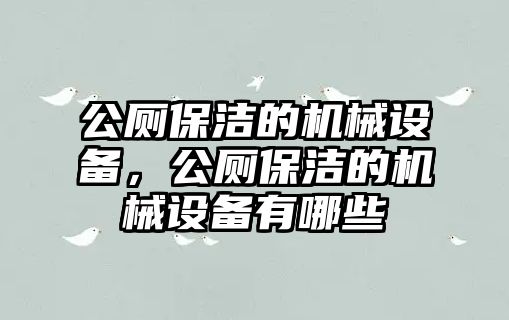 公厕保洁的机械设备，公厕保洁的机械设备有哪些